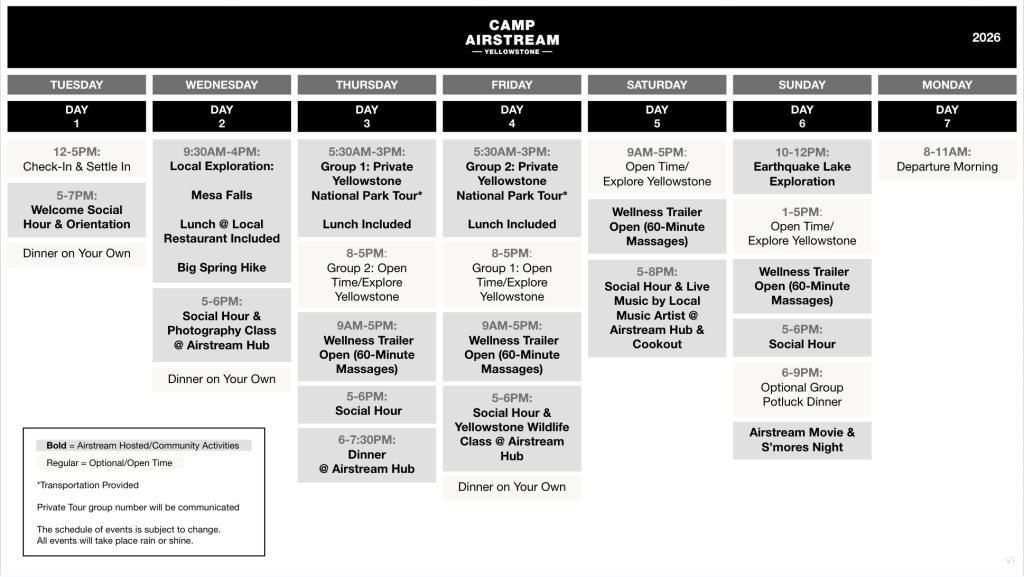 CAMP AIRSTREAM
YELLOWSTONE

2026

TUESDAY
DAY 1
12-5PM:
Check-In & Settle In
5-7PM:
Welcome Social Hour & Orientation
Dinner on Your Own

WEDNESDAY
DAY 2
9:30AM-4PM:
Local Exploration:
Mesa Falls
Lunch @ Local Restaurant Included
Big Spring Hike
5-6PM:
Social Hour & Photography Class @ Airstream Hub
Dinner on Your Own

THURSDAY
DAY 3
5:30AM-3PM:
Group 1: Private Yellowstone National Park Tour*
Lunch Included
8-5PM:
Group 2: Open Time/Explore Yellowstone
9AM-5PM:
Wellness Trailer Open (60-Minute Massages)
5-6PM:
Social Hour
6-7:30PM:
Dinner @ Airstream Hub

FRIDAY
DAY 4
5:30AM-3PM:
Group 2: Private Yellowstone National Park Tour*
Lunch Included
8-5PM:
Group 1: Open Time/Explore Yellowstone
9AM-5PM:
Wellness Trailer Open (60-Minute Massages)
5-6PM:
Social Hour & Yellowstone Wildlife Class @ Airstream Hub
Dinner on Your Own

SATURDAY
DAY 5
9AM-5PM:
Open Time/ Explore Yellowstone
Wellness Trailer Open (60-Minute Massages)
5-8PM:
Social Hour & Live Music by Local Music Artist @ Airstream Hub & Cookout

SUNDAY
DAY 6
10-12PM:
Earthquake Lake Exploration
1-5PM:
Open Time/ Explore Yellowstone
Wellness Trailer Open (60-Minute Massages)
5-6PM:
Social Hour
6-9PM:
Optional Group Potluck Dinner
Airstream Movie & S'mores Night

MONDAY
DAY 7
8-11AM:
Departure Morning

Bold = Airstream Hosted/Community Activities
Regular = Optional/Open Time
*Transportation Provided
Private Tour group number will be communicated
The schedule of events is subject to change.
All events will take place rain or shine.

V1